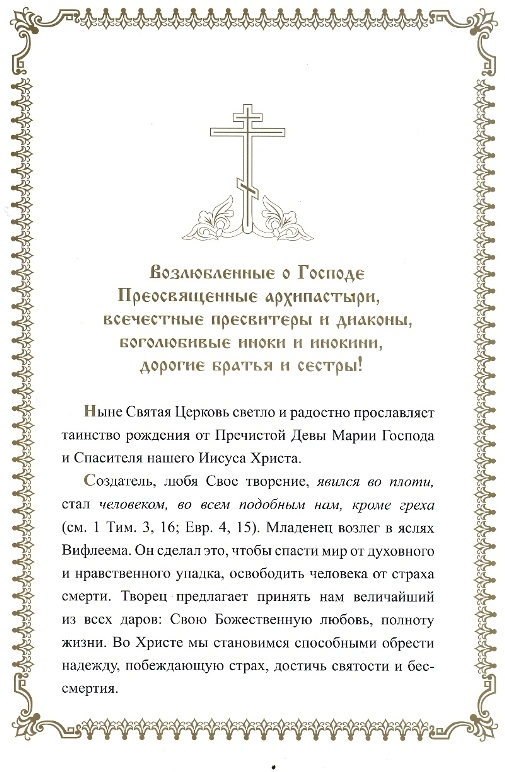 Возлюбленные о Господе Преосвященные архипастыри, всечестные пресвитеры и диаконы, боголюбивые иноки и инокини, дорогие братья и сестры!

Ныне Святая Церковь светло и радостно прославляет таинство рождения от Пречистой Девы Марии Господа и Спасителя нашего Иисуса Христа.

Создатель, любя Свое творение, явился во плоти, стал человеком, во всем подобным нам, кроме греха (см. 1 Тим. 3, 16; Евр. 4, 15). Младенец возлег в яслях Вифлеема. Он сделал это, чтобы спасти мир от духовного и нравственного упадка, освободить человека от страха смерти. Творец предлагает принять нам величайший из всех даров: Свою Божественную любовь, полноту жизни. Во Христе мы становимся способными обрести надежду, побеждающую страх, достичь святости и бессмертия.